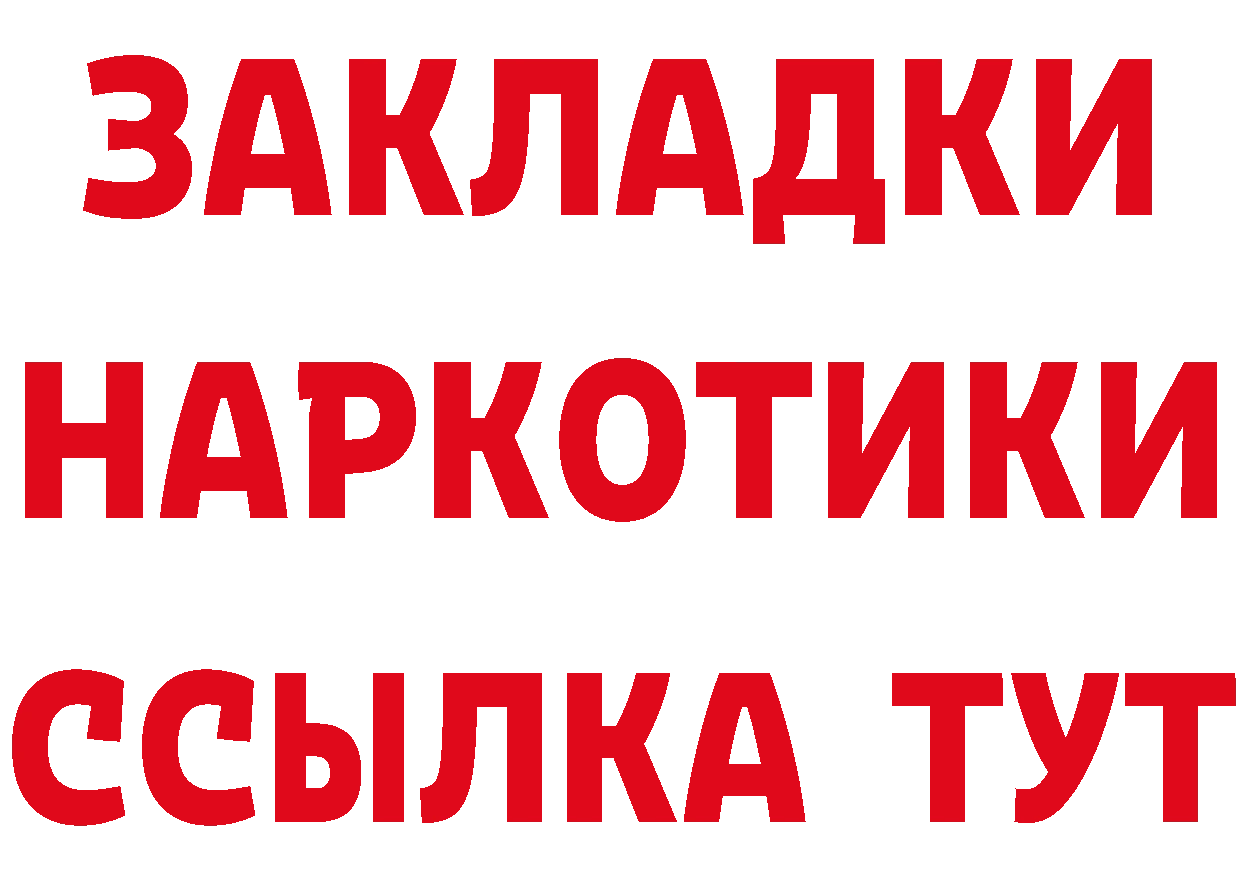 ЗАКЛАДКИ НАРКОТИКИ ССЫЛКА ТУТ